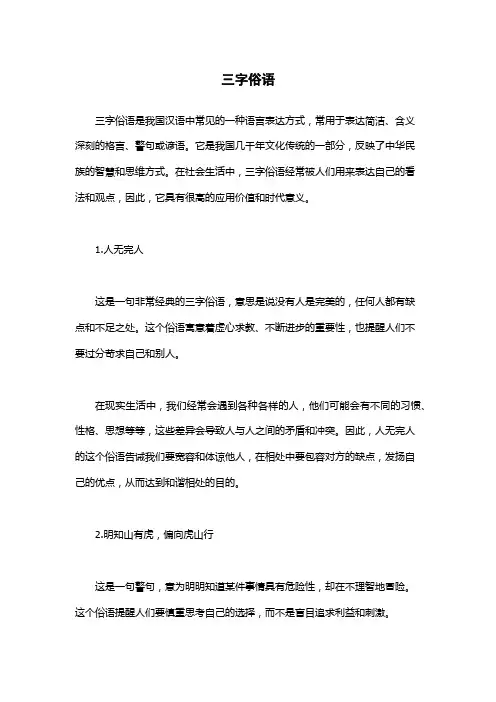 三字俗语

三字俗语是我国汉语中常见的一种语言表达方式，常用于表达简洁、含义深刻的格言、警句或谚语。它是我国几千年文化传统的一部分，反映了中华民族的智慧和思维方式。在社会生活中，三字俗语经常被人们用来表达自己的看法和观点，因此，它具有很高的应用价值和时代意义。

1.人无完人

这是一句非常经典的三字俗语，意思是说没有人是完美的，任何人都有缺点和不足之处。这个俗语寓意着虚心求教、不断进步的重要性，也提醒人们不要过分苛求自己和别人。

在现实生活中，我们经常会遇到各种各样的人，他们可能会有不同的习惯、性格、思想等等，这些差异会导致人与人之间的矛盾和冲突。因此，人无完人的这个俗语告诫我们要宽容和体谅他人，在相处中要包容对方的缺点，发扬自己的优点，从而达到和谐相处的目的。

2.明知山有虎，偏向虎山行

这是一句警句，意为明明知道某件事情具有危险性，却在不理智地冒险。这个俗语提醒人们要慎重思考自己的选择，而不是盲目追求利益和刺激。